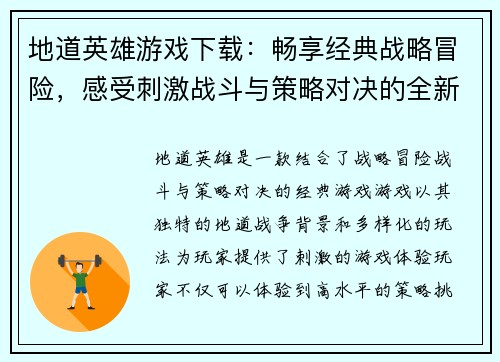 地道英雄游戏下载：畅享经典战略冒险，感受刺激战斗与策略对决的全新

地道英雄是一款结合了战略冒险战斗与策略对决的经典游戏游戏以其独特的地道战争背景和多样化的玩法为玩家提供了刺激的游戏体验玩家不仅可以体验到高水平的策略挑